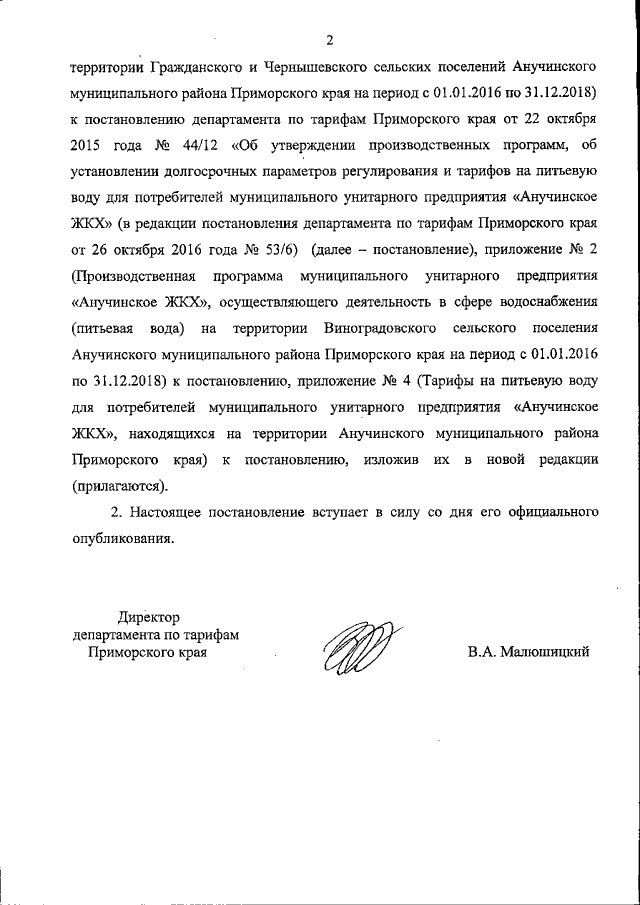 2

территории Гражданского и Чернышевского сельских поселений Анучинского муниципального района Приморского края на период с 01.01.2016 по 31.12.2018) к постановлению департамента по тарифам Приморского края от 22 октября 2015 года № 44/12 «Об утверждении производственных программ, об установлении долгосрочных параметров регулирования и тарифов на питьевую воду для потребителей муниципального унитарного предприятия «Анучинское ЖКХ» (в редакции постановления департамента по тарифам Приморского края от 26 октября 2016 года № 53/6) (далее – постановление), приложение № 2 (Производственная программа муниципального унитарного предприятия «Анучинское ЖКХ», осуществляющего деятельность в сфере водоснабжения (питьевая вода) на территории Виноградовского сельского поселения Анучинского муниципального района Приморского края на период с 01.01.2016 по 31.12.2018) к постановлению, приложение № 4 (Тарифы на питьевую воду для потребителей муниципального унитарного предприятия «Анучинское ЖКХ», находящихся на территории Анучинского муниципального района Приморского края) к постановлению, изложив их в новой редакции (прилагаются).

2. Настоящее постановление вступает в силу со дня его официального опубликования.

Директор
департамента по тарифам
Приморского края

В.А. Малюшицкий